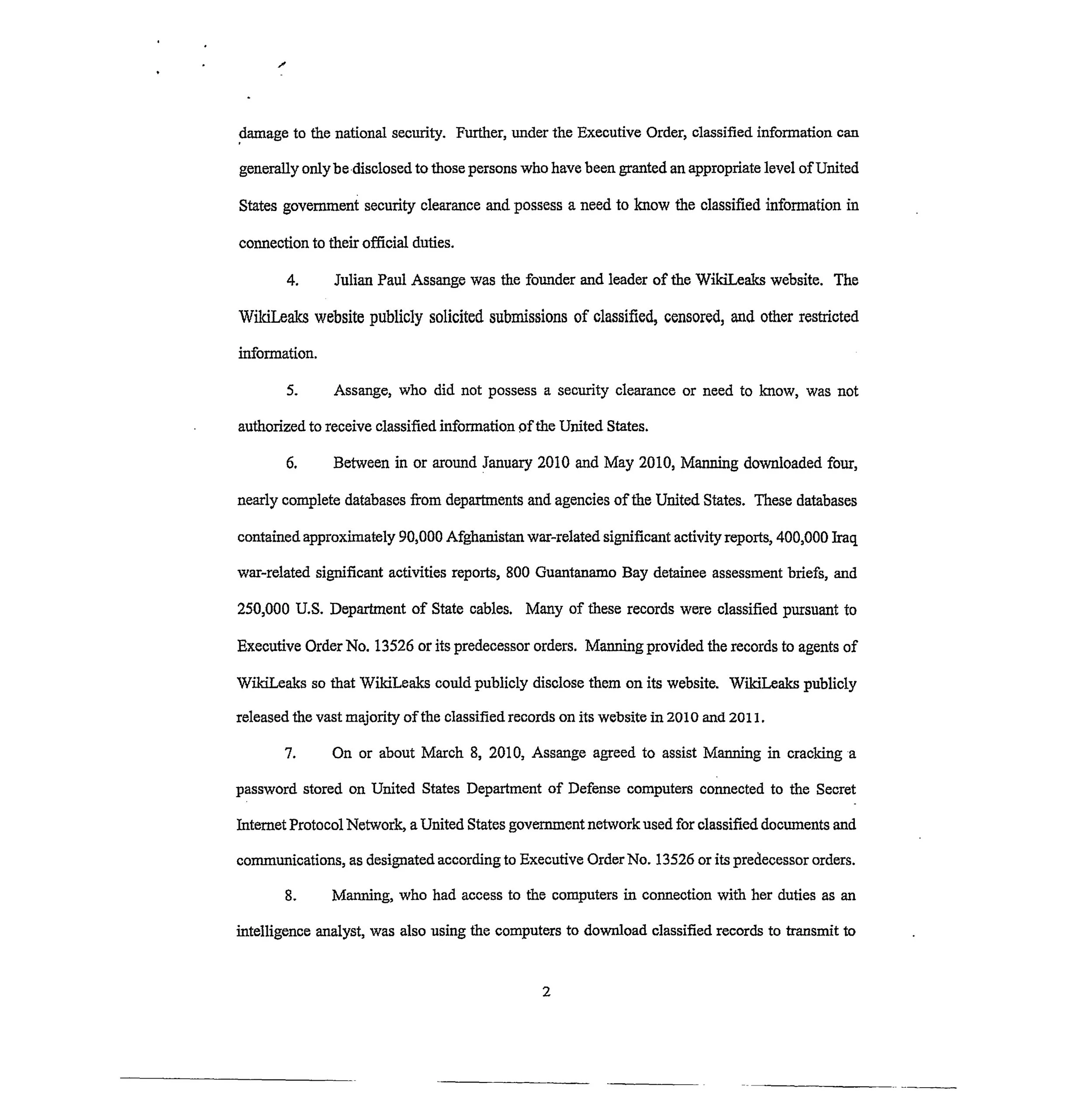 damage to the national security. Further, under the Executive Order, classified information can generally only be disclosed to those persons who have been granted an appropriate level of United States government security clearance and possess a need to know the classified information in connection to their official duties.

4. Julian Paul Assange was the founder and leader of the WikiLeaks website. The WikiLeaks website publicly solicited submissions of classified, censored, and other restricted information.

5. Assange, who did not possess a security clearance or need to know, was not authorized to receive classified information of the United States.

6. Between in or around January 2010 and May 2010, Manning downloaded four, nearly complete databases from departments and agencies of the United States. These databases contained approximately 90,000 Afghanistan war-related significant activity reports, 400,000 Iraq war-related significant activities reports, 800 Guantanamo Bay detainee assessment briefs, and 250,000 U.S. Department of State cables. Many of these records were classified pursuant to Executive Order No. 13526 or its predecessor orders. Manning provided the records to agents of WikiLeaks so that WikiLeaks could publicly disclose them on its website. WikiLeaks publicly released the vast majority of the classified records on its website in 2010 and 2011.

7. On or about March 8, 2010, Assange agreed to assist Manning in cracking a password stored on United States Department of Defense computers connected to the Secret Internet Protocol Network, a United States government network used for classified documents and communications, as designated according to Executive Order No. 13526 or its predecessor orders.

8. Manning, who had access to the computers in connection with her duties as an intelligence analyst, was also using the computers to download classified records to transmit to

2